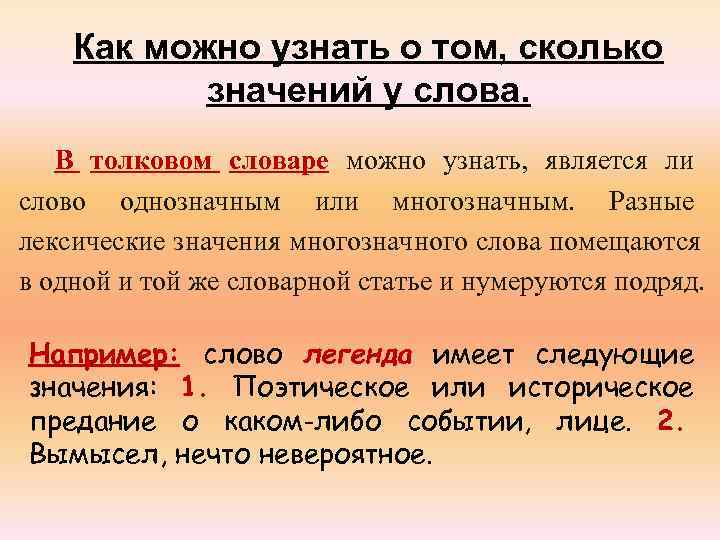 Как можно узнать о том, сколько значений у слова.

В толковом словаре можно узнать, является ли слово однозначным или многозначным. Разные лексические значения многозначного слова помещаются в одной и той же словарной статье и нумеруются подряд.

Например: слово легенда имеет следующие значения: 1. Поэтическое или историческое предание о каком-либо событии, лице. 2. Вымысел, нечто невероятное.